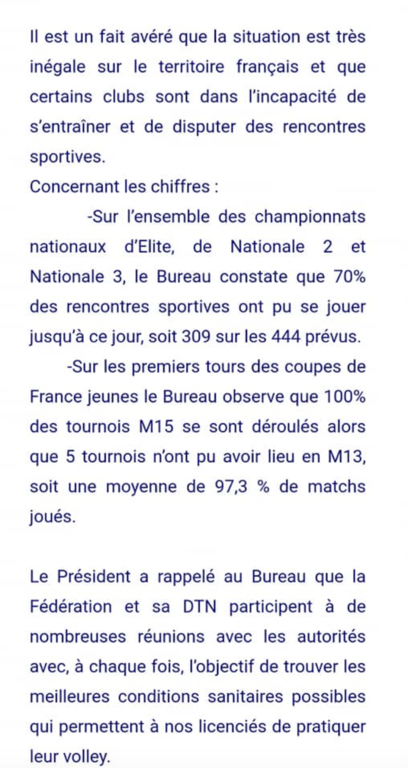 Il est un fait avéré que la situation est très inégale sur le territoire français et que certains clubs sont dans l'incapacité de s'entraîner et de disputer des rencontres sportives.
Concernant les chiffres :

-Sur l'ensemble des championnats nationaux d'Elite, de Nationale 2 et Nationale 3, le Bureau constate que 70% des rencontres sportives ont pu se jouer jusqu'à ce jour, soit 309 sur les 444 prévus.

-Sur les premiers tours des coupes de France jeunes le Bureau observe que 100% des tournois M15 se sont déroulés alors que 5 tournois n'ont pu avoir lieu en M13, soit une moyenne de 97,3 % de matchs joués.

Le Président a rappelé au Bureau que la Fédération et sa DTN participent à de nombreuses réunions avec les autorités avec, à chaque fois, l'objectif de trouver les meilleures conditions sanitaires possibles qui permettent à nos licenciés de pratiquer leur volley.